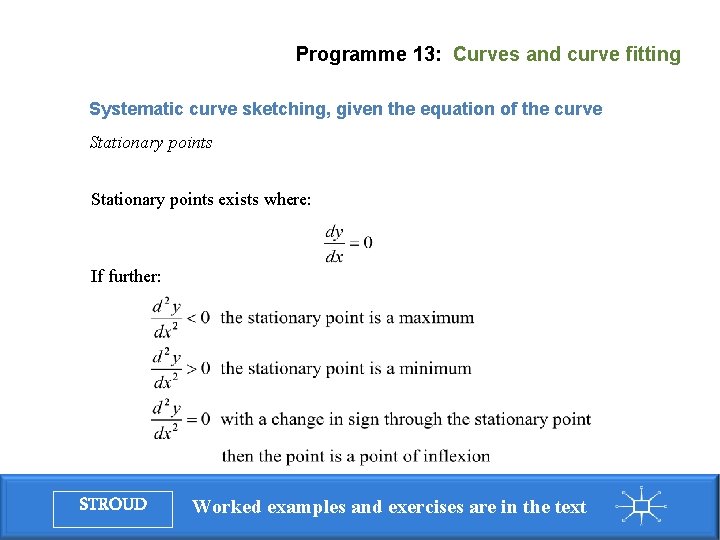 Programme 13: Curves and curve fitting

Systematic curve sketching, given the equation of the curve

Stationary points

Stationary points exists where:

$\frac{dy}{dx} = 0$

If further:

$\frac{d^2y}{dx^2} < 0$ the stationary point is a maximum

$\frac{d^2y}{dx^2} > 0$ the stationary point is a minimum

$\frac{d^2y}{dx^2} = 0$ with a change in sign through the stationary point then the point is a point of inflexion

STROUD

Worked examples and exercises are in the text